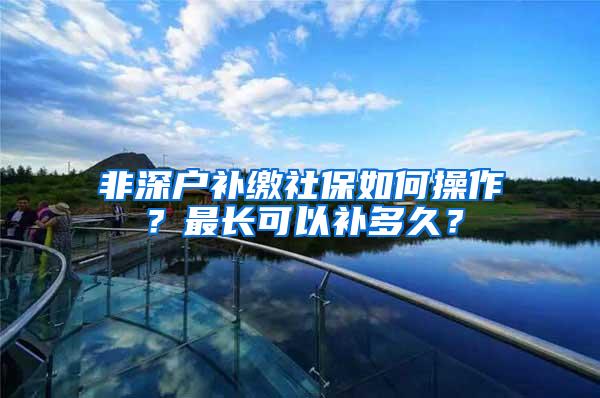 非深户补缴社保如何操作？最长可以补多久？